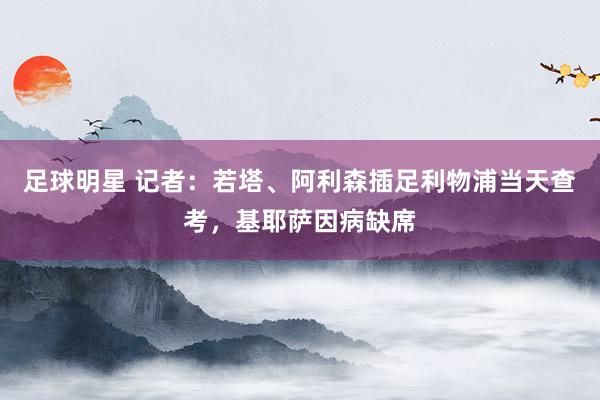 足球明星 记者：若塔、阿利森插足利物浦当天查考，基耶萨因病缺席